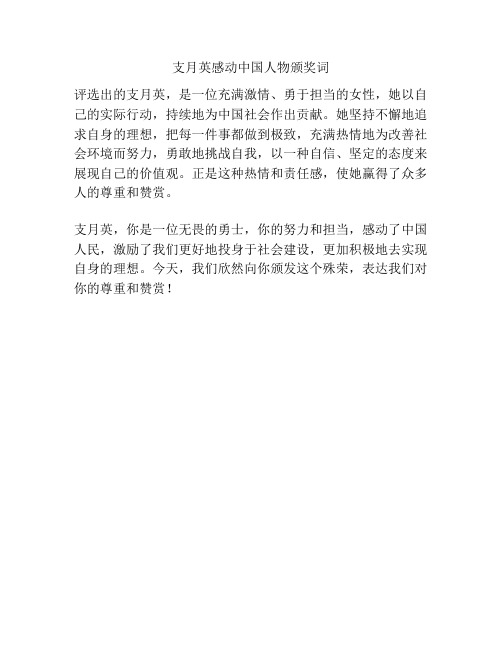 支月英感动中国人物颁奖词

评选出的支月英，是一位充满激情、勇于担当的女性，她以自己的实际行动，持续地为中国社会作出贡献。她坚持不懈地追求自身的理想，把每一件事都做到极致，充满热情地为改善社会环境而努力，勇敢地挑战自我，以一种自信、坚定的态度来展现自己的价值观。正是这种热情和责任感，使她赢得了众多人的尊重和赞赏。

支月英，你是一位无畏的勇士，你的努力和担当，感动了中国人民，激励了我们更好地投身于社会建设，更加积极地去实现自身的理想。今天，我们欣然向你颁发这个殊荣，表达我们对你的尊重和赞赏！